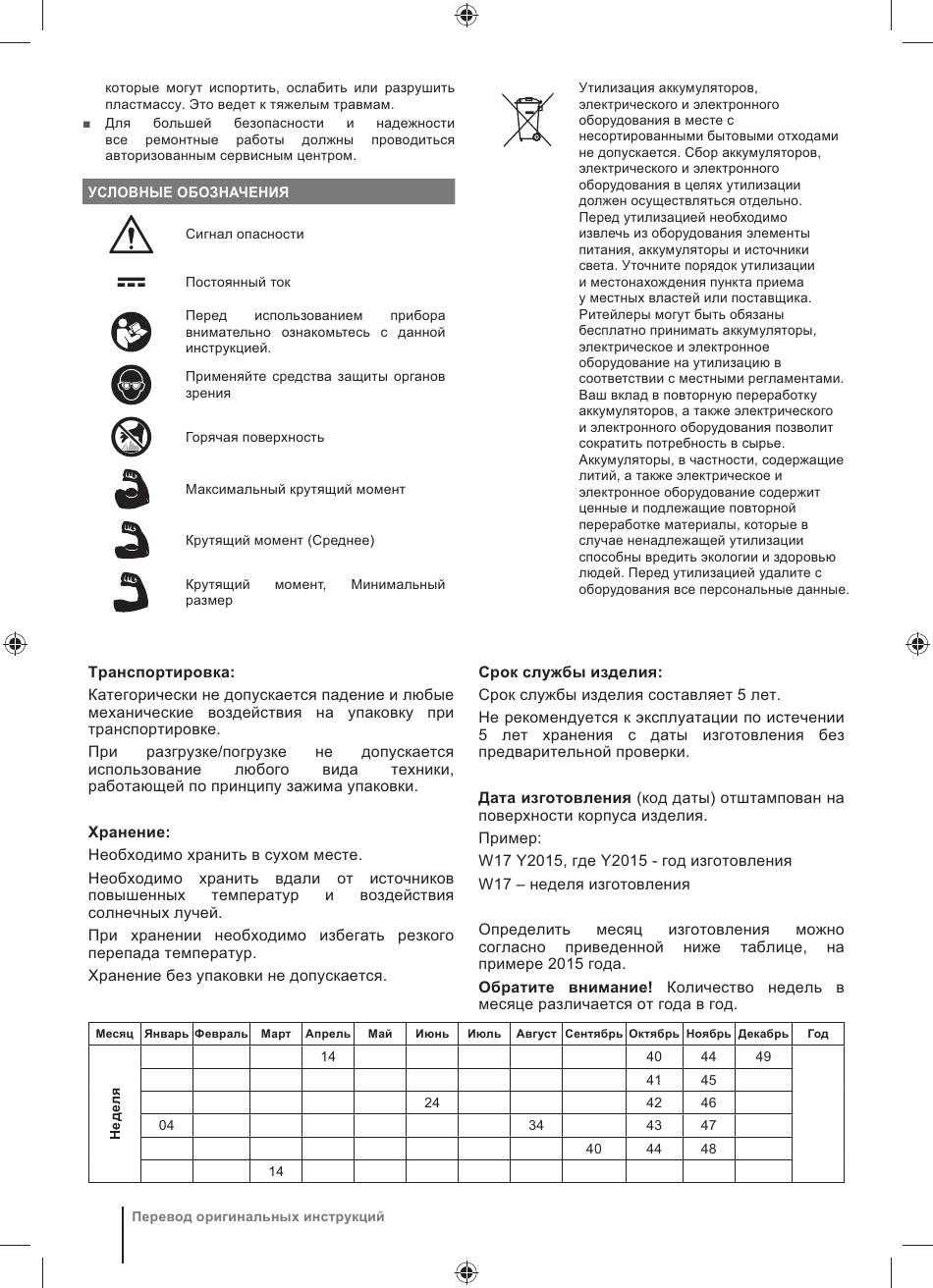 которые могут испортить, ослабить или разрушить пластмассу. Это ведет к тяжелым травмам.

■ Для большей безопасности и надежности все ремонтные работы должны проводиться авторизованным сервисным центром.

УСЛОВНЫЕ ОБОЗНАЧЕНИЯ

Сигнал опасности

Постоянный ток

Перед использованием прибора внимательно ознакомьтесь с данной инструкцией.

Применяйте средства защиты органов зрения

Горячая поверхность

Максимальный крутящий момент

Крутящий момент (Среднее)

Крутящий момент, Минимальный размер

Утилизация аккумуляторов, электрического и электронного оборудования в месте с несортированными бытовыми отходами не допускается. Сбор аккумуляторов, электрического и электронного оборудования в целях утилизации должен осуществляться отдельно. Перед утилизацией необходимо извлечь из оборудования элементы питания, аккумуляторы и источники света. Уточните порядок утилизации и местонахождения пункта приема у местных властей или поставщика. Ритейлеры могут быть обязаны бесплатно принимать аккумуляторы, электрическое и электронное оборудование на утилизацию в соответствии с местными регламентами. Ваш вклад в повторную переработку аккумуляторов, а также электрического и электронного оборудования позволит сократить потребность в сырье. Аккумуляторы, в частности, содержащие литий, а также электрическое и электронное оборудование содержит ценные и подлежащие повторной переработке материалы, которые в случае ненадлежащей утилизации способны вредить экологии и здоровью людей. Перед утилизацией удалите с оборудования все персональные данные.

Транспортировка:

Категорически не допускается падение и любые механические воздействия на упаковку при транспортировке.

При разгрузке/погрузке не допускается использование любого вида техники, работающей по принципу зажима упаковки.

Хранение:

Необходимо хранить в сухом месте.

Необходимо хранить вдали от источников повышенных температур и воздействия солнечных лучей.

При хранении необходимо избегать резкого перепада температур.

Хранение без упаковки не допускается.

Срок службы изделия:

Срок службы изделия составляет 5 лет.

Не рекомендуется к эксплуатации по истечении 5 лет хранения с даты изготовления без предварительной проверки.

Дата изготовления (код даты) отштампован на поверхности корпуса изделия.

Пример:

W17 Y2015, где Y2015 - год изготовления

W17 – неделя изготовления

Определить месяц изготовления можно согласно приведенной ниже таблице, на примере 2015 года.

Обратите внимание! Количество недель в месяце различается от года в год.

| Месяц | Январь | Февраль | Март | Апрель | Май | Июнь | Июль | Август | Сентябрь | Октябрь | Ноябрь | Декабрь | Год |
|---|---|---|---|---|---|---|---|---|---|---|---|---|---|
| Неделя | | | | 14 | | | | | | 40 | 44 | 49 | |
| | | | | | | | | | | 41 | 45 | | |
| | | | | | | 24 | | | | 42 | 46 | | |
| | 04 | | | | | | | 34 | | 43 | 47 | | |
| | | | | | | | | | 40 | 44 | 48 | | |
| | | | 14 | | | | | | | | | | |

Перевод оригинальных инструкций